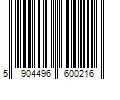 5 904496 600216